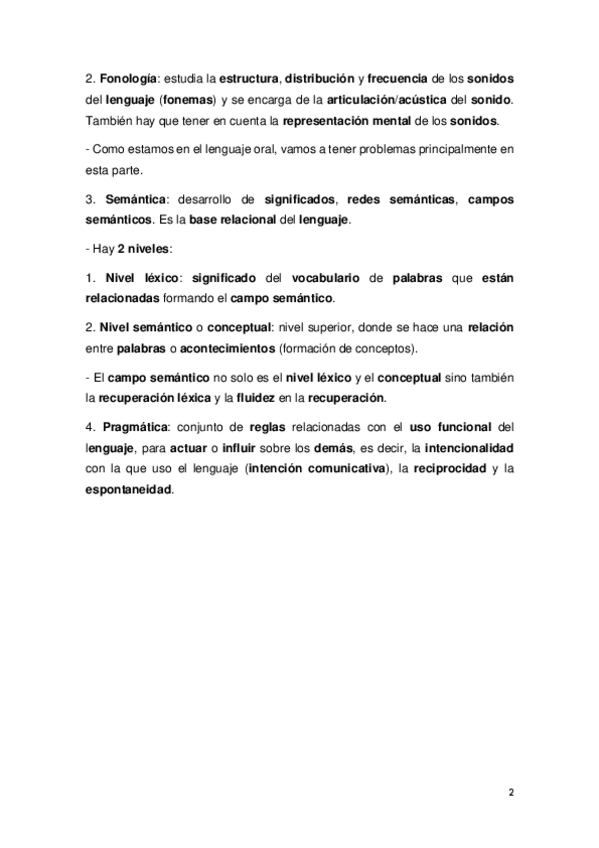 2. Fonología: estudia la estructura, distribución y frecuencia de los sonidos del lenguaje (fonemas) y se encarga de la articulación/acústica del sonido. También hay que tener en cuenta la representación mental de los sonidos.

- Como estamos en el lenguaje oral, vamos a tener problemas principalmente en esta parte.

3. Semántica: desarrollo de significados, redes semánticas, campos semánticos. Es la base relacional del lenguaje.

- Hay 2 niveles:

1. Nivel léxico: significado del vocabulario de palabras que están relacionadas formando el campo semántico.

2. Nivel semántico o conceptual: nivel superior, donde se hace una relación entre palabras o acontecimientos (formación de conceptos).

- El campo semántico no solo es el nivel léxico y el conceptual sino también la recuperación léxica y la fluidez en la recuperación.

4. Pragmática: conjunto de reglas relacionadas con el uso funcional del lenguaje, para actuar o influir sobre los demás, es decir, la intencionalidad con la que uso el lenguaje (intención comunicativa), la reciprocidad y la espontaneidad.

2